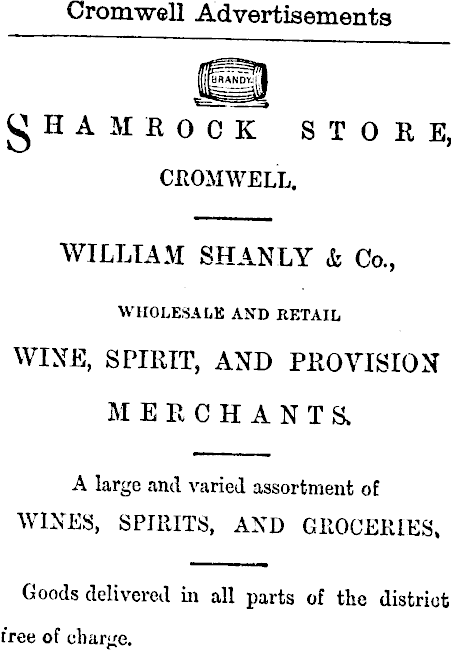 Cromwell Advertisements

BRANDY

SHAMROCK STORE,

CROMWELL.

WILLIAM SHANLY & Co.,

WHOLESALE AND RETAIL

WINE, SPIRIT, AND PROVISION

MERCHANTS.

A large and varied assortment of

WINES, SPIRITS, AND GROCERIES.

Goods delivered in all parts of the district free of charge.